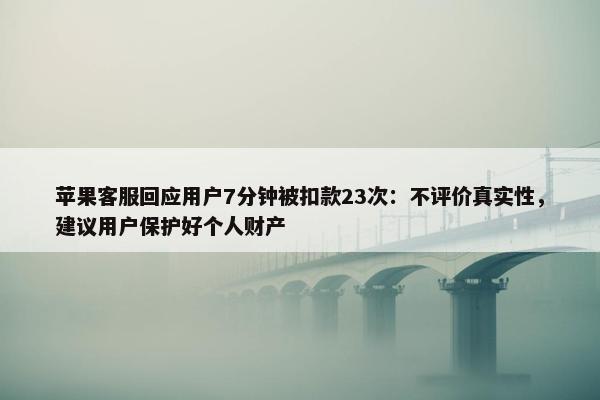 苹果客服回应用户7分钟被扣款23次：不评价真实性，建议用户保护好个人财产